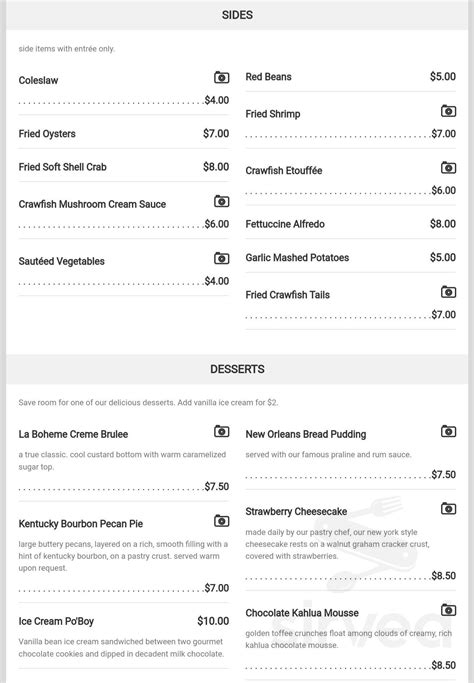 SIDES

side items with entrée only.

Coleslaw

$4.00

Fried Oysters $7.00

Fried Soft Shell Crab $8.00

Crawfish Mushroom Cream Sauce

$6.00

Sautéed Vegetables

$4.00

Red Beans $5.00

Fried Shrimp

$7.00

Crawfish Etouffée

$6.00

Fettuccine Alfredo $8.00

Garlic Mashed Potatoes $5.00

Fried Crawfish Tails

$7.00

DESSERTS

Save room for one of our delicious desserts. Add vanilla ice cream for $2.

La Boheme Creme Brulee

a true classic. cool custard bottom with warm caramelized sugar top.

$7.50

Kentucky Bourbon Pecan Pie

large buttery pecans, layered on a rich, smooth filling with a hint of kentucky bourbon, on a pastry crust. served warm upon request.

$7.00

Ice Cream Po'Boy $10.00

Vanilla bean ice cream sandwiched between two gourmet chocolate cookies and dipped in decadent milk chocolate.

New Orleans Bread Pudding

served with our famous praline and rum sauce.

$7.50

Strawberry Cheesecake

made daily by our pastry chef, our new york style cheesecake rests on a walnut graham cracker crust, covered with strawberries.

$8.50

Chocolate Kahlua Mousse

golden toffee crunches float among clouds of creamy, rich kahlua chocolate mousse.

$8.50

sirved